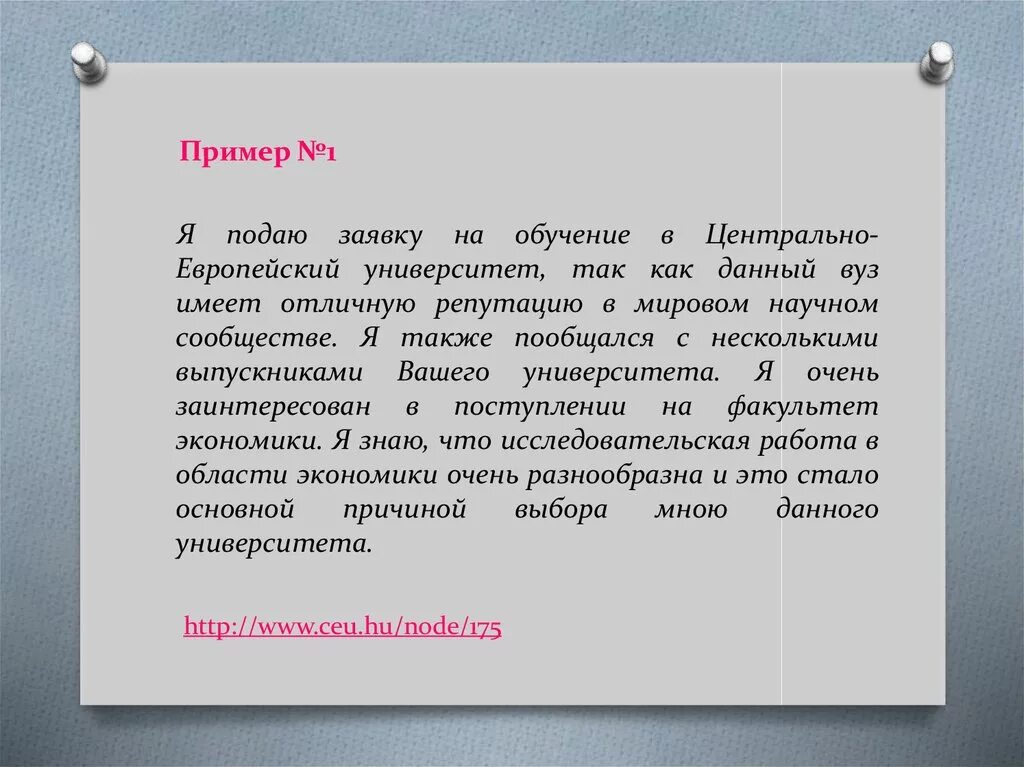 Пример №1

Я подаю заявку на обучение в Центрально-Европейский университет, так как данный вуз имеет отличную репутацию в мировом научном сообществе. Я также пообщался с несколькими выпускниками Вашего университета. Я очень заинтересован в поступлении на факультет экономики. Я знаю, что исследовательская работа в области экономики очень разнообразна и это стало основной причиной выбора мною данного университета.

http://www.ceu.hu/node/175